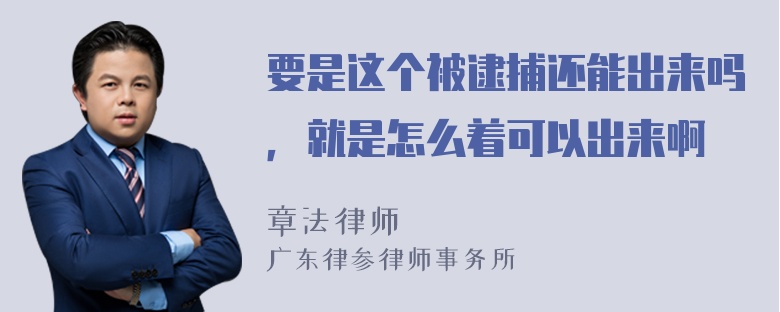 要是这个被逮捕还能出来吗，就是怎么着可以出来啊

章法律师
广东律参律师事务所